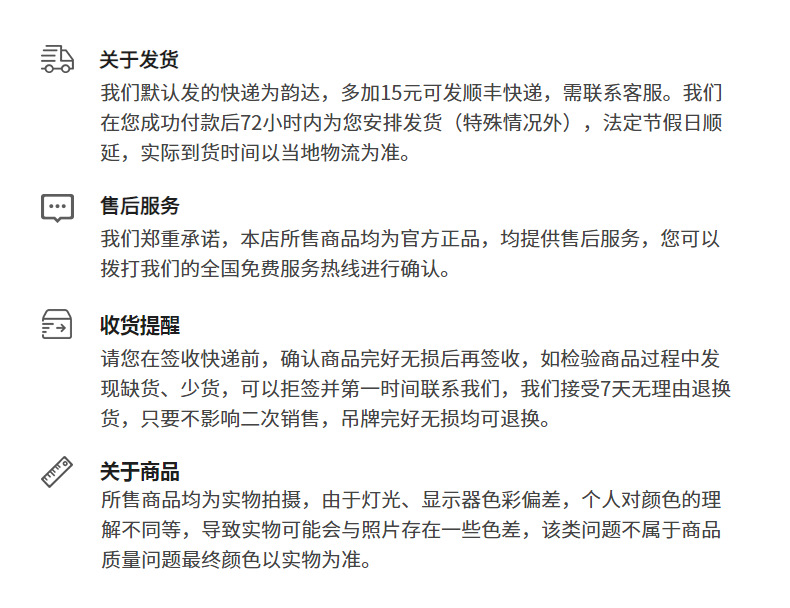 关于发货
我们默认发的快递为韵达，多加15元可发顺丰快递，需联系客服。我们在您成功付款后72小时内为您安排发货（特殊情况外），法定节假日顺延，实际到货时间以当地物流为准。

售后服务
我们郑重承诺，本店所售商品均为官方正品，均提供售后服务，您可以拨打我们的全国免费服务热线进行确认。

收货提醒
请您在签收快递前，确认商品完好无损后再签收，如检验商品过程中发现缺货、少货，可以拒签并第一时间联系我们，我们接受7天无理由退换货，只要不影响二次销售，吊牌完好无损均可退换。

关于商品
所售商品均为实物拍摄，由于灯光、显示器色彩偏差，个人对颜色的理解不同等，导致实物可能会与照片存在一些色差，该类问题不属于商品质量问题最终颜色以实物为准。